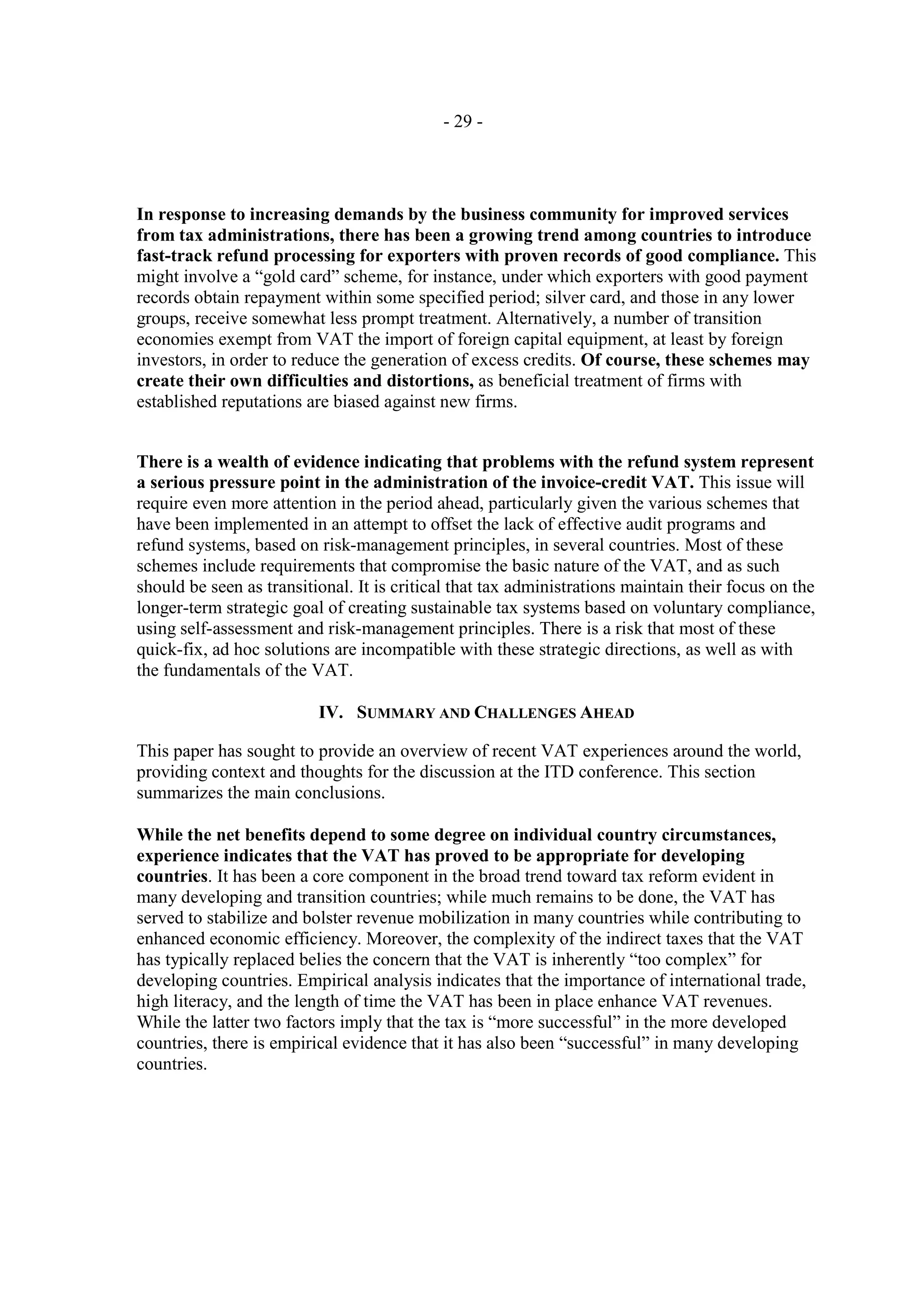 - 29 -

In response to increasing demands by the business community for improved services from tax administrations, there has been a growing trend among countries to introduce fast-track refund processing for exporters with proven records of good compliance. This might involve a “gold card” scheme, for instance, under which exporters with good payment records obtain repayment within some specified period; silver card, and those in any lower groups, receive somewhat less prompt treatment. Alternatively, a number of transition economies exempt from VAT the import of foreign capital equipment, at least by foreign investors, in order to reduce the generation of excess credits. Of course, these schemes may create their own difficulties and distortions, as beneficial treatment of firms with established reputations are biased against new firms.

There is a wealth of evidence indicating that problems with the refund system represent a serious pressure point in the administration of the invoice-credit VAT. This issue will require even more attention in the period ahead, particularly given the various schemes that have been implemented in an attempt to offset the lack of effective audit programs and refund systems, based on risk-management principles, in several countries. Most of these schemes include requirements that compromise the basic nature of the VAT, and as such should be seen as transitional. It is critical that tax administrations maintain their focus on the longer-term strategic goal of creating sustainable tax systems based on voluntary compliance, using self-assessment and risk-management principles. There is a risk that most of these quick-fix, ad hoc solutions are incompatible with these strategic directions, as well as with the fundamentals of the VAT.

IV. SUMMARY AND CHALLENGES AHEAD

This paper has sought to provide an overview of recent VAT experiences around the world, providing context and thoughts for the discussion at the ITD conference. This section summarizes the main conclusions.

While the net benefits depend to some degree on individual country circumstances, experience indicates that the VAT has proved to be appropriate for developing countries. It has been a core component in the broad trend toward tax reform evident in many developing and transition countries; while much remains to be done, the VAT has served to stabilize and bolster revenue mobilization in many countries while contributing to enhanced economic efficiency. Moreover, the complexity of the indirect taxes that the VAT has typically replaced belies the concern that the VAT is inherently “too complex” for developing countries. Empirical analysis indicates that the importance of international trade, high literacy, and the length of time the VAT has been in place enhance VAT revenues. While the latter two factors imply that the tax is “more successful” in the more developed countries, there is empirical evidence that it has also been “successful” in many developing countries.